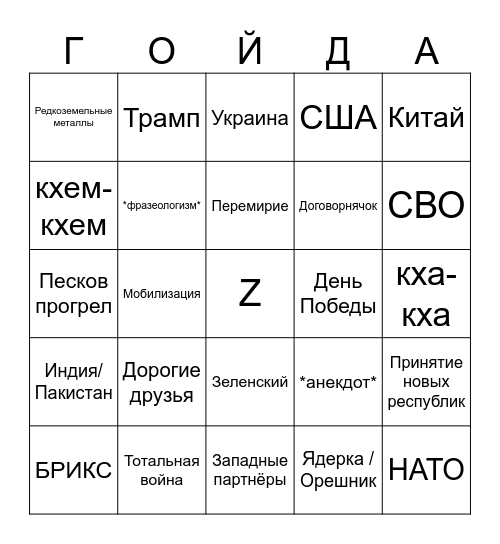 | Г | О | Й | Д | А |
|---|---|---|---|---|
| Редкоземельные металлы | Трамп | Украина | США | Китай |
| кхем-кхем | \*фразеологизм\* | Перемирие | Договорнячок | СВО |
| Песков прогрел | Мобилизация | Z | День Победы | кха-кха |
| Индия/ Пакистан | Дорогие друзья | Зеленский | \*анекдот\* | Принятие новых республик |
| БРИКС | Тотальная война | Западные партнёры | Ядерка / Орешник | НАТО |